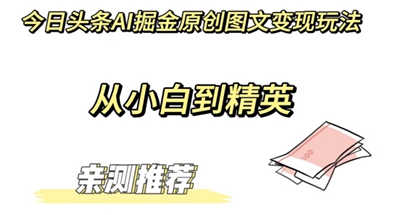 今日头条AI掘金原创图文变现玩法

从小白到精英

亲测推荐